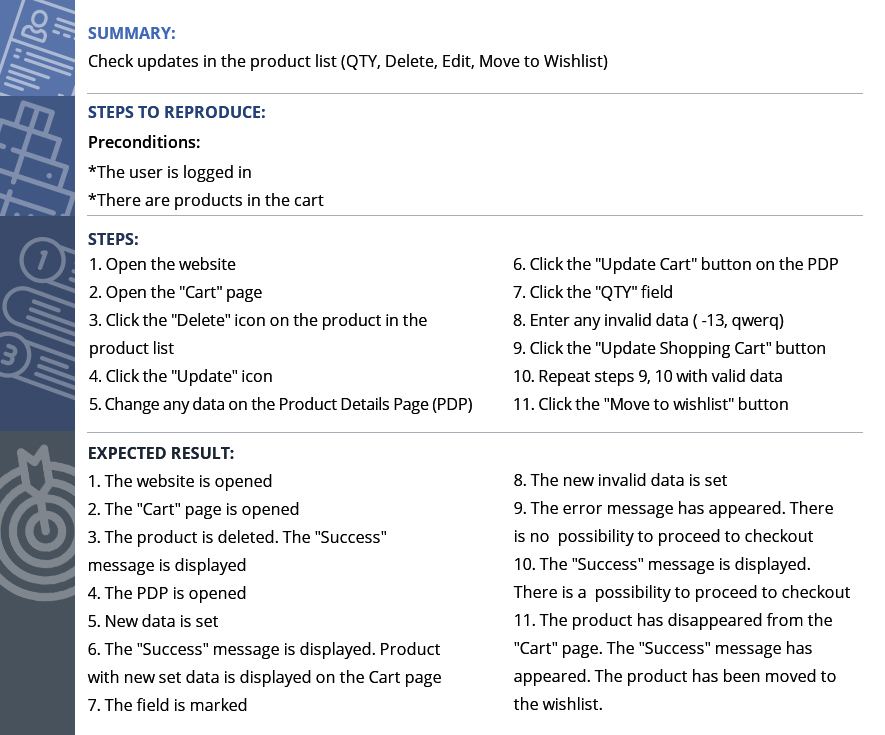 SUMMARY:
Check updates in the product list (QTY, Delete, Edit, Move to Wishlist)

STEPS TO REPRODUCE:
Preconditions:
*The user is logged in
*There are products in the cart

STEPS:
1. Open the website
2. Open the "Cart" page
3. Click the "Delete" icon on the product in the product list
4. Click the "Update" icon
5. Change any data on the Product Details Page (PDP)

6. Click the "Update Cart" button on the PDP
7. Click the "QTY" field
8. Enter any invalid data ( -13, qwerq)
9. Click the "Update Shopping Cart" button
10. Repeat steps 9, 10 with valid data
11. Click the "Move to wishlist" button

EXPECTED RESULT:
1. The website is opened
2. The "Cart" page is opened
3. The product is deleted. The "Success" message is displayed
4. The PDP is opened
5. New data is set
6. The "Success" message is displayed. Product with new set data is displayed on the Cart page
7. The field is marked

8. The new invalid data is set
9. The error message has appeared. There is no possibility to proceed to checkout
10. The "Success" message is displayed. There is a possibility to proceed to checkout
11. The product has disappeared from the "Cart" page. The "Success" message has appeared. The product has been moved to the wishlist.